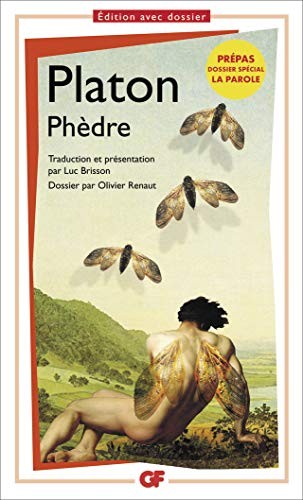 Édition avec dossier

PRÉPAS
DOSSIER SPÉCIAL
LA PAROLE

Platon
Phèdre

Traduction et présentation par Luc Brisson
Dossier par Olivier Renaut

GF